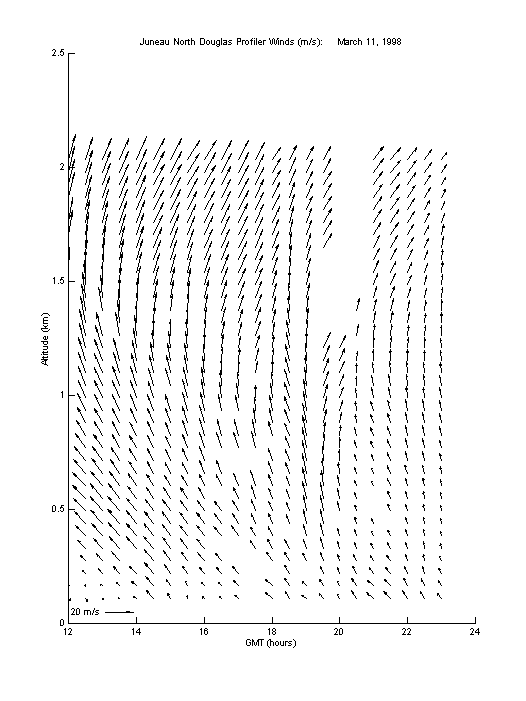 Juneau North Douglas Profiler Winds (m/s): March 11, 1998

2.5
2
1.5
1
0.5
0

Altitude (km)

20 m/s

12 14 16 18 20 22 24

GMT (hours)